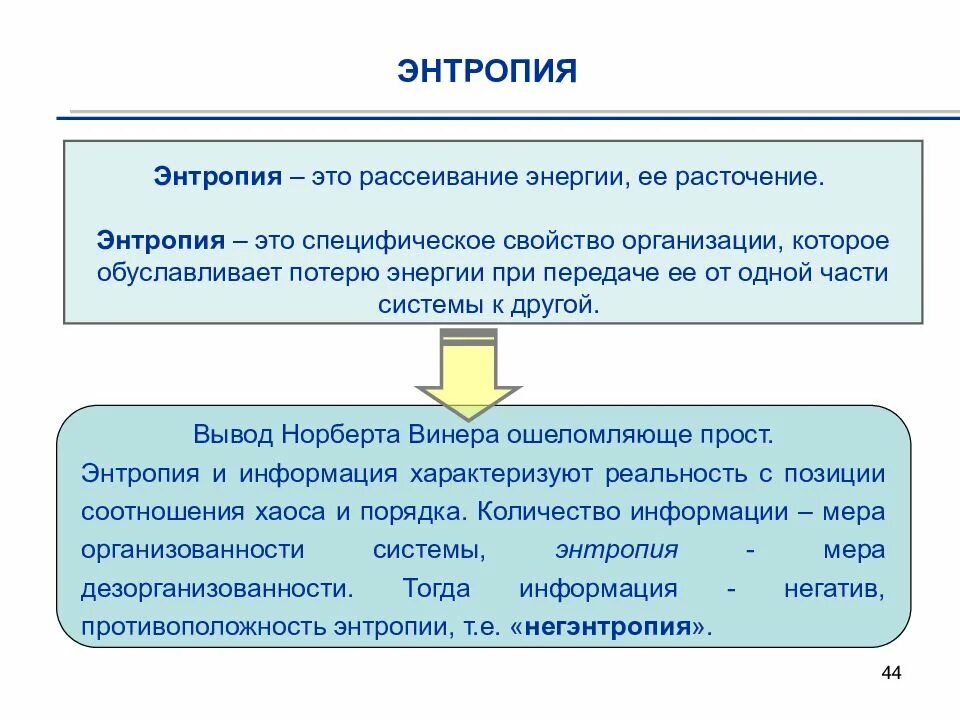 ЭНТРОПИЯ

Энтропия – это рассеивание энергии, ее расточение.

Энтропия – это специфическое свойство организации, которое обуславливает потерю энергии при передаче ее от одной части системы к другой.

Вывод Норберта Винера ошеломляюще прост.
Энтропия и информация характеризуют реальность с позиции соотношения хаоса и порядка. Количество информации – мера организованности системы, энтропия - мера дезорганизованности. Тогда информация - негатив, противоположность энтропии, т.е. «негэнтропия».

44